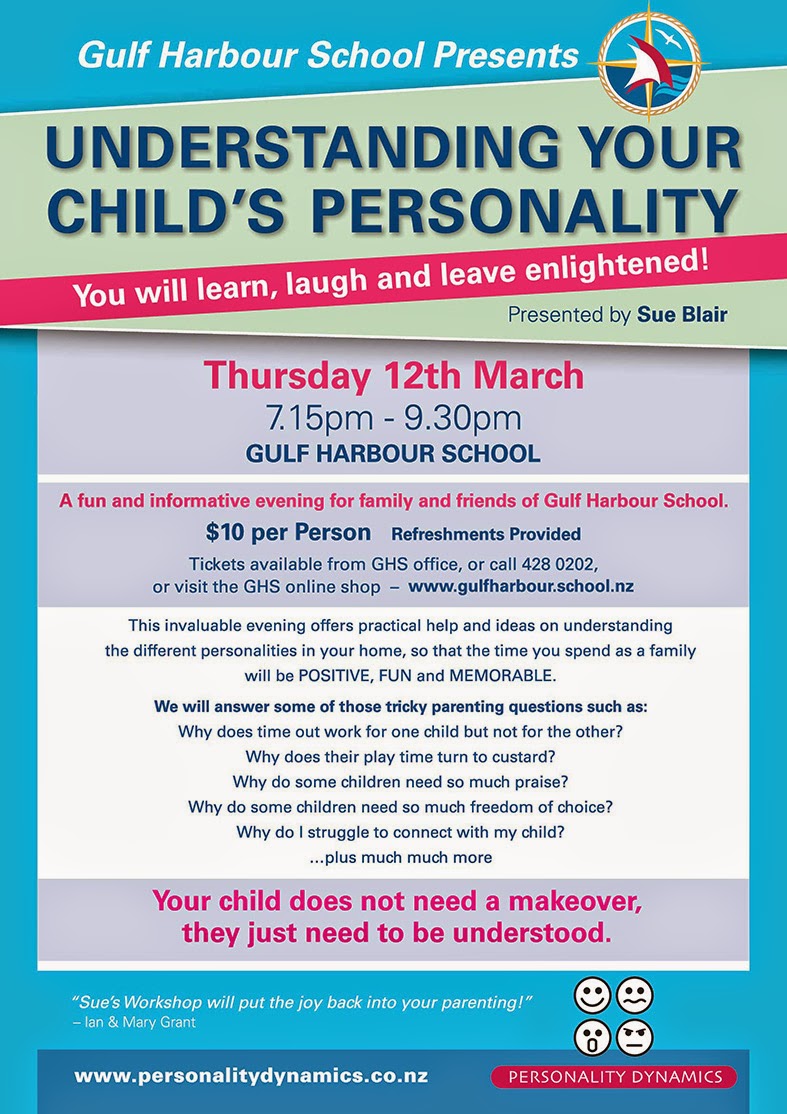 Gulf Harbour School Presents

UNDERSTANDING YOUR CHILD'S PERSONALITY

You will learn, laugh and leave enlightened!

Presented by Sue Blair

Thursday 12th March
7.15pm - 9.30pm
GULF HARBOUR SCHOOL

A fun and informative evening for family and friends of Gulf Harbour School.

$10 per Person Refreshments Provided

Tickets available from GHS office, or call 428 0202, or visit the GHS online shop – www.gulfharbour.school.nz

This invaluable evening offers practical help and ideas on understanding the different personalities in your home, so that the time you spend as a family will be POSITIVE, FUN and MEMORABLE.

We will answer some of those tricky parenting questions such as:
Why does time out work for one child but not for the other?
Why does their play time turn to custard?
Why do some children need so much praise?
Why do some children need so much freedom of choice?
Why do I struggle to connect with my child?
...plus much much more

Your child does not need a makeover, they just need to be understood.

"Sue's Workshop will put the joy back into your parenting!"
– Ian & Mary Grant

www.personalitydynamics.co.nz

PERSONALITY DYNAMICS